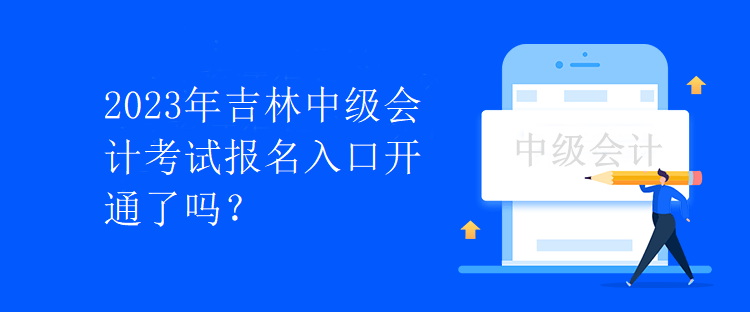 2023年吉林中级会计考试报名入口开通了吗？

中级会计